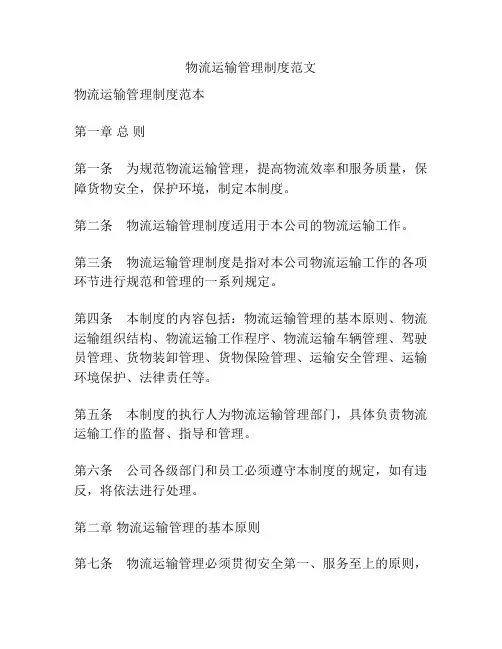 物流运输管理制度范文

物流运输管理制度范本

第一章 总 则

第一条　为规范物流运输管理，提高物流效率和服务质量，保障货物安全，保护环境，制定本制度。

第二条　物流运输管理制度适用于本公司的物流运输工作。

第三条　物流运输管理制度是指对本公司物流运输工作的各项环节进行规范和管理的一系列规定。

第四条　本制度的内容包括：物流运输管理的基本原则、物流运输组织结构、物流运输工作程序、物流运输车辆管理、驾驶员管理、货物装卸管理、货物保险管理、运输安全管理、运输环境保护、法律责任等。

第五条　本制度的执行人为物流运输管理部门，具体负责物流运输工作的监督、指导和管理。

第六条　公司各级部门和员工必须遵守本制度的规定，如有违反，将依法进行处理。

第二章 物流运输管理的基本原则

第七条　物流运输管理必须贯彻安全第一、服务至上的原则，